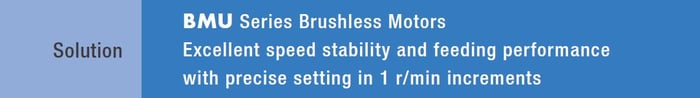 Solution

BMU Series Brushless Motors
Excellent speed stability and feeding performance with precise setting in 1 r/min increments